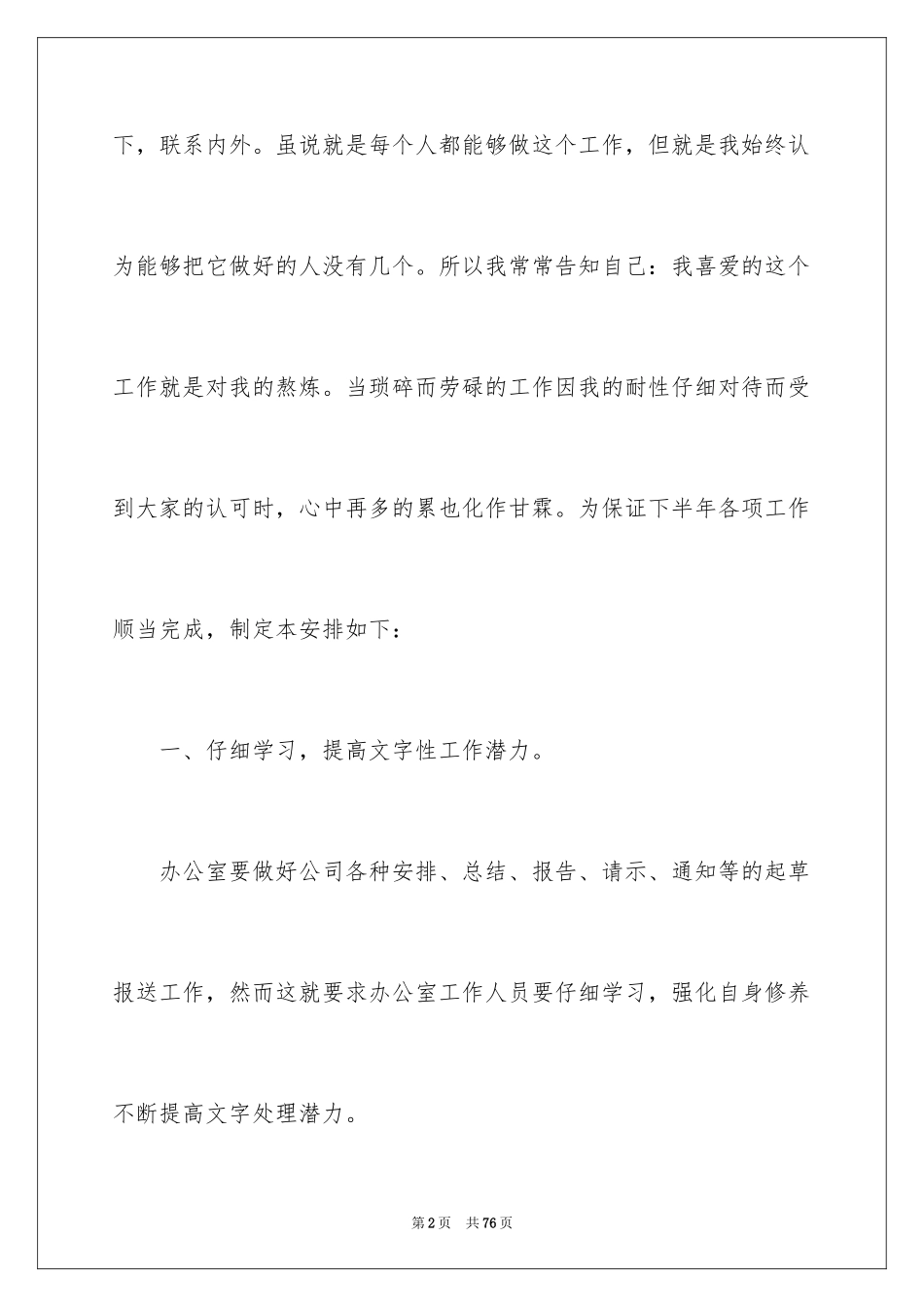 下，联系内外。虽说就是每个人都能够做这个工作，但就是我始终认为能够把它做好的人没有几个。所以我常常告知自己：我喜爱的这个工作就是对我的熬炼。当琐碎而劳碌的工作因我的耐性仔细对待而受到大家的认可时，心中再多的累也化作甘霖。为保证下半年各项工作顺当完成，制定本安排如下：

一、仔细学习，提高文字性工作潜力。

办公室要做好公司各种安排、总结、报告、请示、通知等的起草报送工作，然而这就要求办公室工作人员要仔细学习，强化自身修养不断提高文字处理潜力。

第2页 共76页